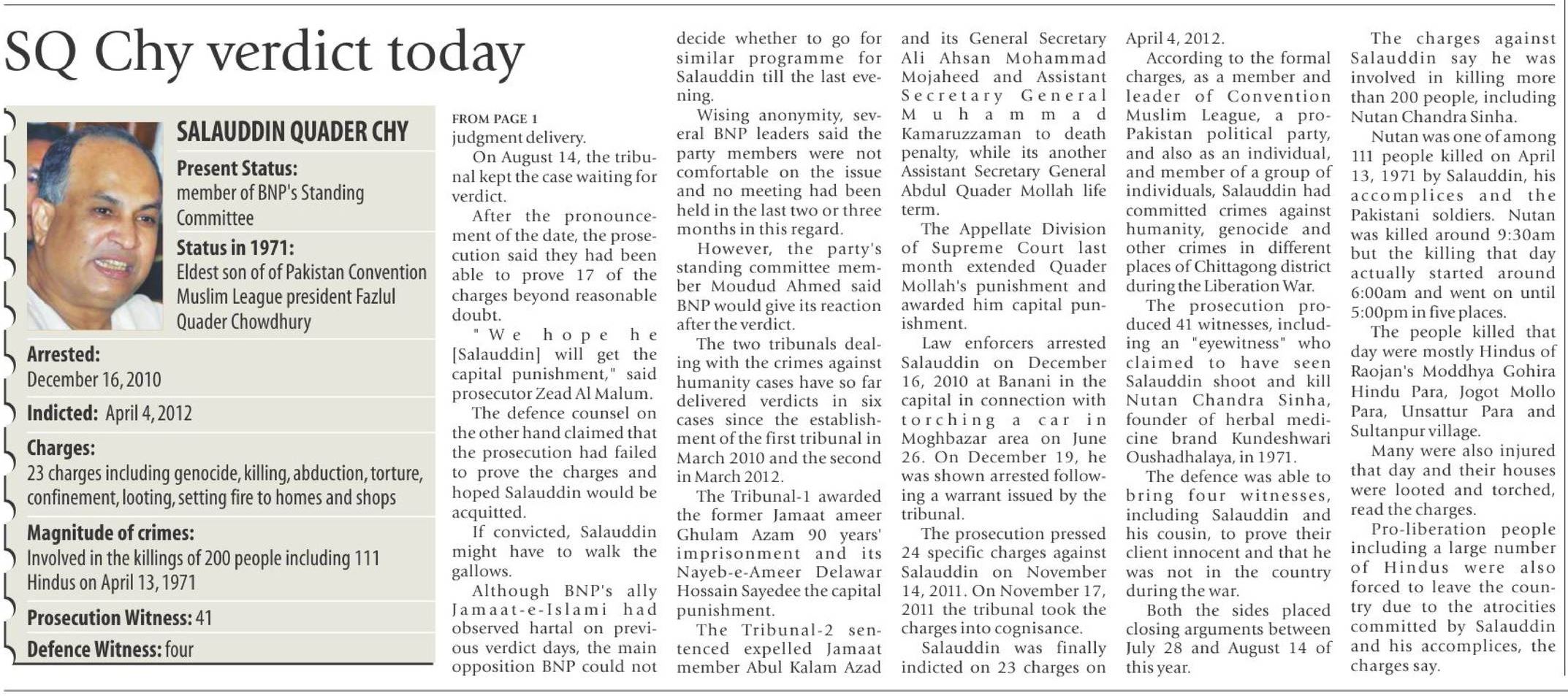 SQ Chy verdict today

SALAUDDIN QUADER CHY
Present Status:
member of BNP's Standing Committee
Status in 1971:
Eldest son of of Pakistan Convention Muslim League president Fazlul Quader Chowdhury
Arrested:
December 16, 2010
Indicted: April 4, 2012
Charges:
23 charges including genocide, killing, abduction, torture, confinement, looting, setting fire to homes and shops
Magnitude of crimes:
Involved in the killings of 200 people including 111 Hindus on April 13, 1971
Prosecution Witness: 41
Defence Witness: four

FROM PAGE 1
judgment delivery.

On August 14, the tribunal kept the case waiting for verdict.

After the pronouncement of the date, the prosecution said they had been able to prove 17 of the charges beyond reasonable doubt.

"We hope he [Salauddin] will get the capital punishment," said prosecutor Zead Al Malum.

The defence counsel on the other hand claimed that the prosecution had failed to prove the charges and hoped Salauddin would be acquitted.

If convicted, Salauddin might have to walk the gallows.

Although BNP's ally Jamaat-e-Islami had observed hartal on previous verdict days, the main opposition BNP could not decide whether to go for similar programme for Salauddin till the last evening.

Wising anonymity, several BNP leaders said the party members were not comfortable on the issue and no meeting had been held in the last two or three months in this regard.

However, the party's standing committee member Moudud Ahmed said BNP would give its reaction after the verdict.

The two tribunals dealing with the crimes against humanity cases have so far delivered verdicts in six cases since the establishment of the first tribunal in March 2010 and the second in March 2012.

The Tribunal-1 awarded the former Jamaat ameer Ghulam Azam 90 years' imprisonment and its Nayeb-e-Ameer Delawar Hossain Sayedee the capital punishment.

The Tribunal-2 sentenced expelled Jamaat member Abul Kalam Azad and its General Secretary Ali Ahsan Mohammad Mojaheed and Assistant Secretary General Muhammad Kamaruzzaman to death penalty, while its another Assistant Secretary General Abdul Quader Mollah life term.

The Appellate Division of Supreme Court last month extended Quader Mollah's punishment and awarded him capital punishment.

Law enforcers arrested Salauddin on December 16, 2010 at Banani in the capital in connection with torching a car in Moghbazar area on June 26. On December 19, he was shown arrested following a warrant issued by the tribunal.

The prosecution pressed 24 specific charges against Salauddin on November 14, 2011. On November 17, 2011 the tribunal took the charges into cognisance.

Salauddin was finally indicted on 23 charges on April 4, 2012.

According to the formal charges, as a member and leader of Convention Muslim League, a pro-Pakistan political party, and also as an individual, and member of a group of individuals, Salauddin had committed crimes against humanity, genocide and other crimes in different places of Chittagong district during the Liberation War.

The prosecution produced 41 witnesses, including an "eyewitness" who claimed to have seen Salauddin shoot and kill Nutan Chandra Sinha, founder of herbal medicine brand Kundeshwari Oushadhalaya, in 1971.

The defence was able to bring four witnesses, including Salauddin and his cousin, to prove their client innocent and that he was not in the country during the war.

Both the sides placed closing arguments between July 28 and August 14 of this year.

The charges against Salauddin say he was involved in killing more than 200 people, including Nutan Chandra Sinha.

Nutan was one of among 111 people killed on April 13, 1971 by Salauddin, his accomplices and the Pakistani soldiers. Nutan was killed around 9:30am but the killing that day actually started around 6:00am and went on until 5:00pm in five places.

The people killed that day were mostly Hindus of Raojan's Moddhya Gohira Hindu Para, Jogot Mollo Para, Unsattur Para and Sultanpur village.

Many were also injured that day and their houses were looted and torched, read the charges.

Pro-liberation people including a large number of Hindus were also forced to leave the country due to the atrocities committed by Salauddin and his accomplices, the charges say.